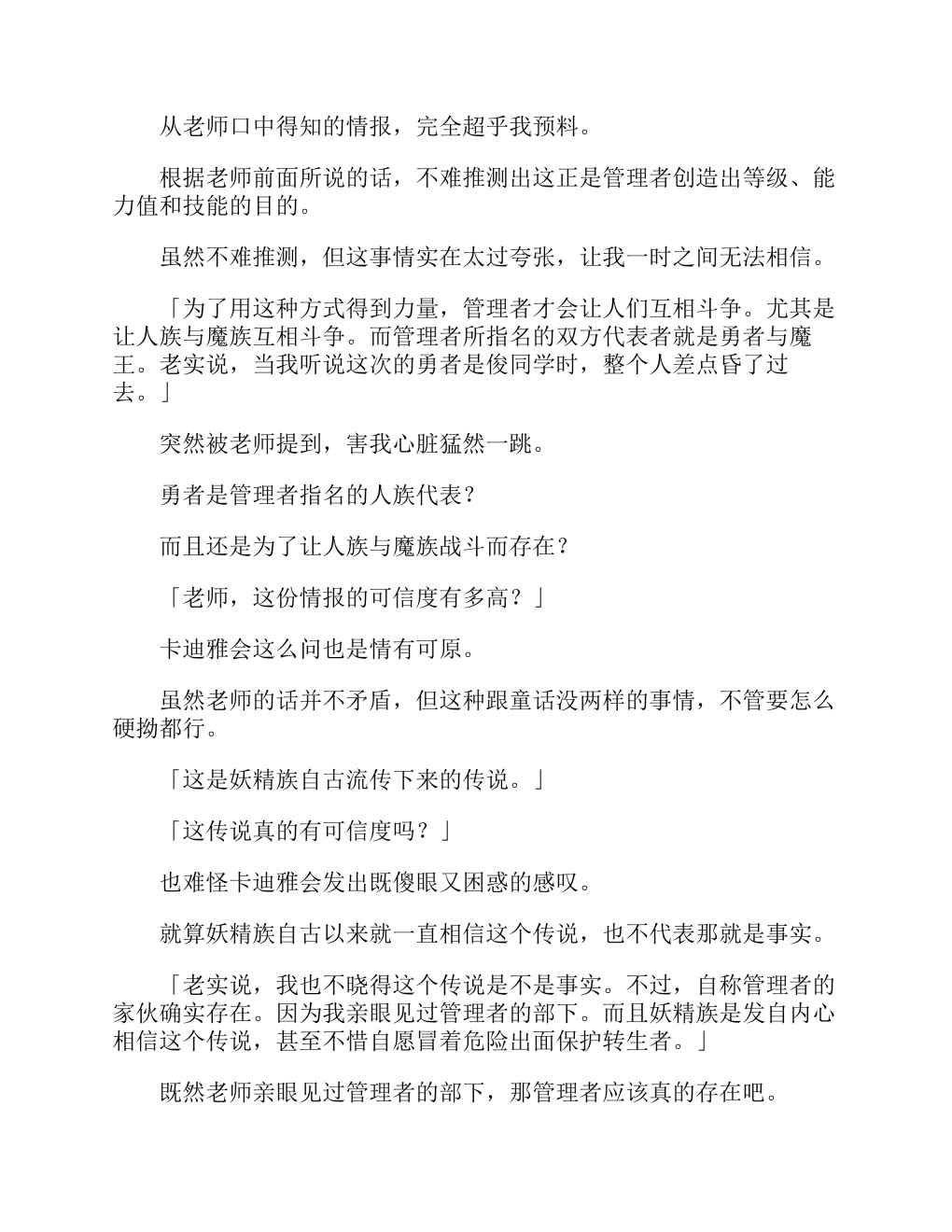 从老师口中得知的情报，完全超乎我预料。

根据老师前面所说的话，不难推测出这正是管理者创造出等级、能力值和技能的目的。

虽然不难推测，但这事情实在太过夸张，让我一时之间无法相信。

「为了用这种方式得到力量，管理者才会让人们互相斗争。尤其是让人族与魔族互相斗争。而管理者所指名的双方代表者就是勇者与魔王。老实说，当我听说这次的勇者是俊同学时，整个人差点昏了过去。」

突然被老师提到，害我心脏猛然一跳。

勇者是管理者指名的人族代表？

而且还是为了让人族与魔族战斗而存在？

「老师，这份情报的可信度有多高？」

卡迪雅会这么问也是情有可原。

虽然老师的话并不矛盾，但这种跟童话没两样的事情，不管要怎么硬拗都行。

「这是妖精族自古流传下来的传说。」

「这传说真的有可信度吗？」

也难怪卡迪雅会发出既傻眼又困惑的感叹。

就算妖精族自古以来就一直相信这个传说，也不代表那就是事实。

「老实说，我也不晓得这个传说是不是事实。不过，自称管理者的家伙确实存在。因为我亲眼见过管理者的部下。而且妖精族是发自内心相信这个传说，甚至不惜自愿冒着危险出面保护转生者。」

既然老师亲眼见过管理者的部下，那管理者应该真的存在吧。